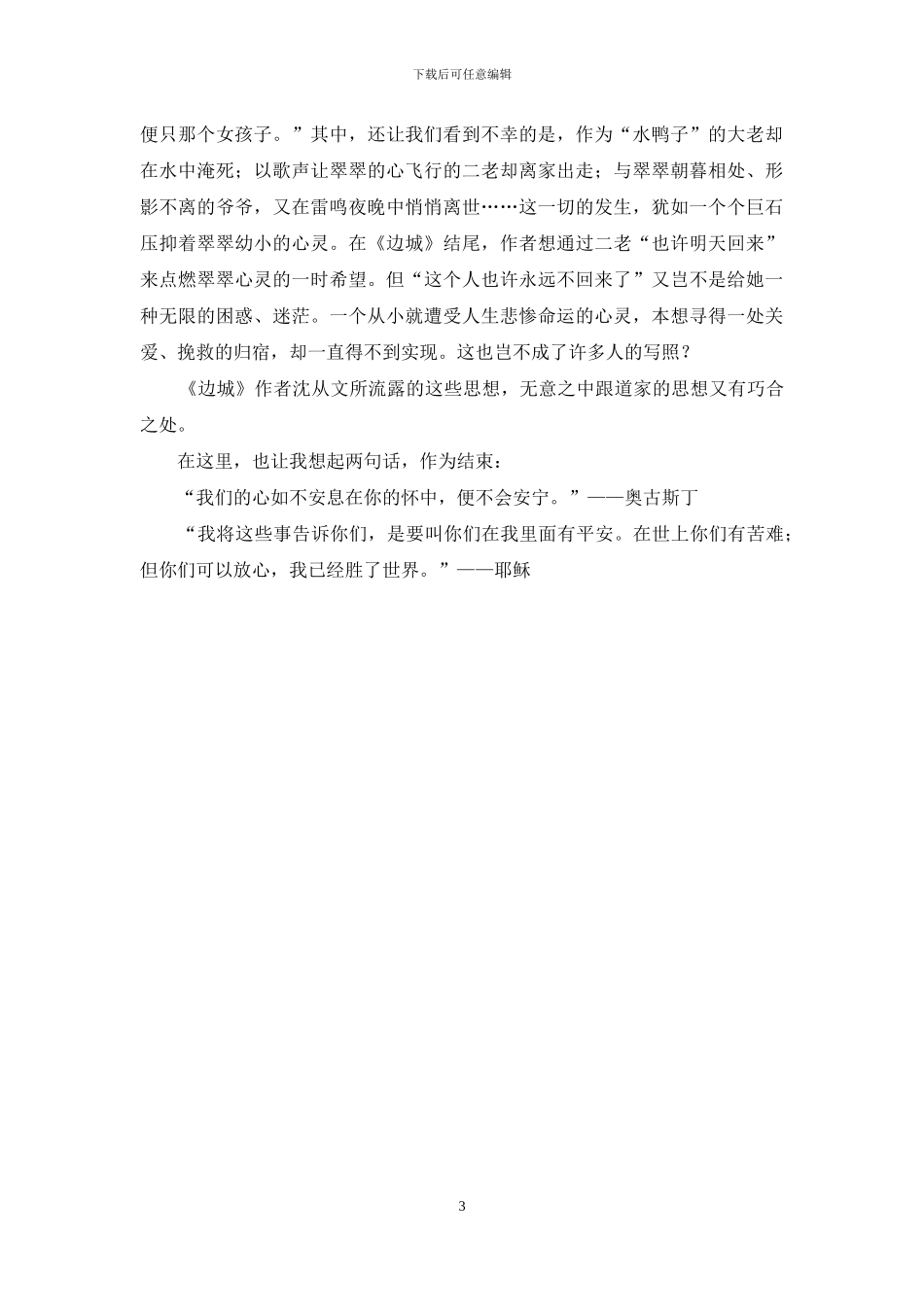 下载后可任意编辑

便只那个女孩子。”其中，还让我们看到不幸的是，作为“水鸭子”的大老却在水中淹死；以歌声让翠翠的心飞行的二老却离家出走；与翠翠朝暮相处、形影不离的爷爷，又在雷鸣夜晚中悄悄离世……这一切的发生，犹如一个个巨石压抑着翠翠幼小的心灵。在《边城》结尾，作者想通过二老“也许明天回来”来点燃翠翠心灵的一时希望。但“这个人也许永远不回来了”又岂不是给她一种无限的困惑、迷茫。一个从小就遭受人生悲惨命运的心灵，本想寻得一处关爱、挽救的归宿，却一直得不到实现。这也岂不成了许多人的写照？

《边城》作者沈从文所流露的这些思想，无意之中跟道家的思想又有巧合之处。

在这里，也让我想起两句话，作为结束：

“我们的心如不安息在你的怀中，便不会安宁。”——奥古斯丁

“我将这些事告诉你们，是要叫你们在我里面有平安。在世上你们有苦难；但你们可以放心，我已经胜了世界。”——耶稣

3